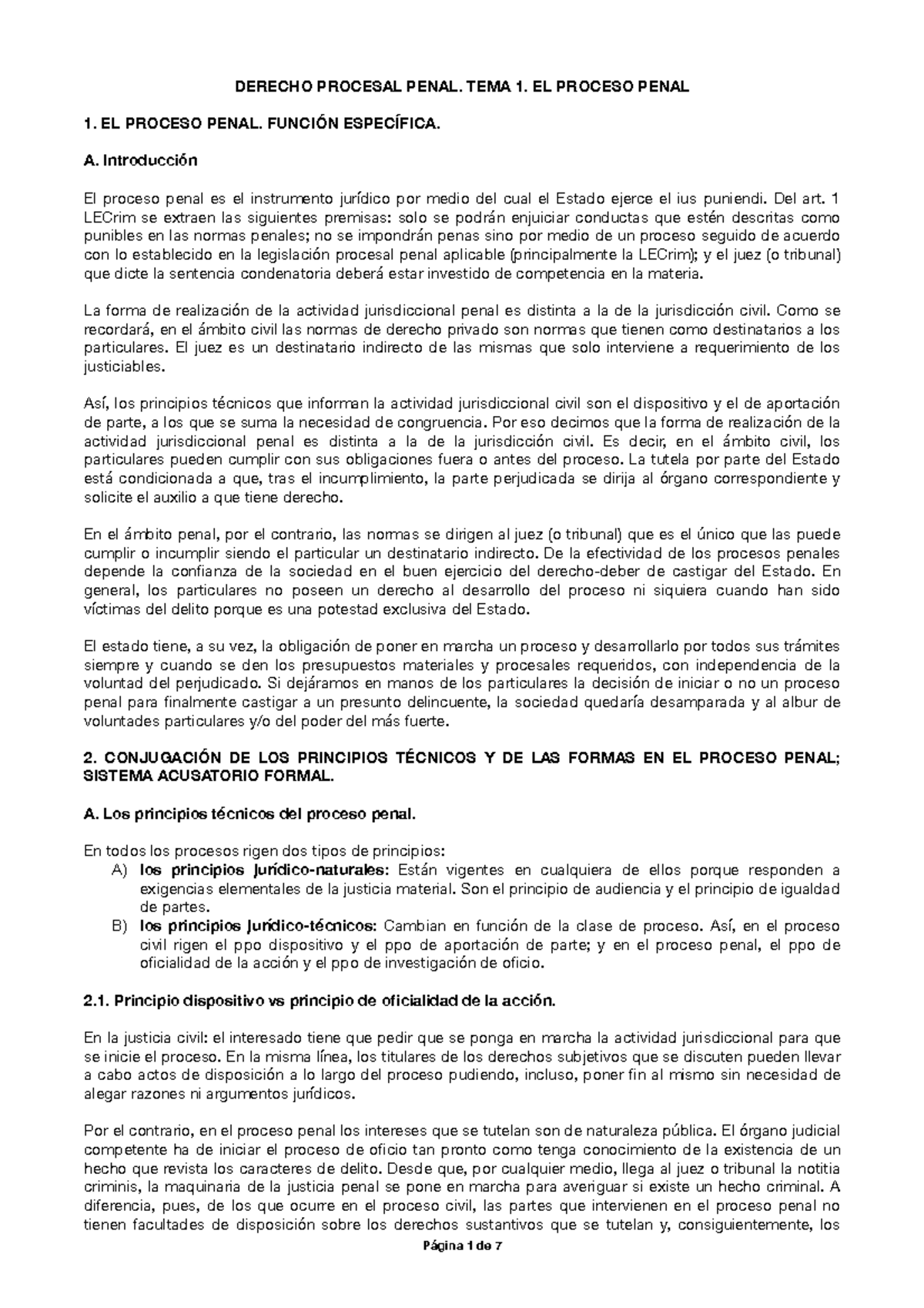 DERECHO PROCESAL PENAL. TEMA 1. EL PROCESO PENAL

1. EL PROCESO PENAL. FUNCIÓN ESPECÍFICA.

A. Introducción

El proceso penal es el instrumento jurídico por medio del cual el Estado ejerce el ius puniendi. Del art. 1 LECrim se extraen las siguientes premisas: solo se podrán enjuiciar conductas que estén descritas como punibles en las normas penales; no se impondrán penas sino por medio de un proceso seguido de acuerdo con lo establecido en la legislación procesal penal aplicable (principalmente la LECrim); y el juez (o tribunal) que dicte la sentencia condenatoria deberá estar investido de competencia en la materia.

La forma de realización de la actividad jurisdiccional penal es distinta a la de la jurisdicción civil. Como se recordará, en el ámbito civil las normas de derecho privado son normas que tienen como destinatarios a los particulares. El juez es un destinatario indirecto de las mismas que solo interviene a requerimiento de los justiciables.

Así, los principios técnicos que informan la actividad jurisdiccional civil son el dispositivo y el de aportación de parte, a los que se suma la necesidad de congruencia. Por eso decimos que la forma de realización de la actividad jurisdiccional penal es distinta a la de la jurisdicción civil. Es decir, en el ámbito civil, los particulares pueden cumplir con sus obligaciones fuera o antes del proceso. La tutela por parte del Estado está condicionada a que, tras el incumplimiento, la parte perjudicada se dirija al órgano correspondiente y solicite el auxilio a que tiene derecho.

En el ámbito penal, por el contrario, las normas se dirigen al juez (o tribunal) que es el único que las puede cumplir o incumplir siendo el particular un destinatario indirecto. De la efectividad de los procesos penales depende la confianza de la sociedad en el buen ejercicio del derecho-deber de castigar del Estado. En general, los particulares no poseen un derecho al desarrollo del proceso ni siquiera cuando han sido víctimas del delito porque es una potestad exclusiva del Estado.

El estado tiene, a su vez, la obligación de poner en marcha un proceso y desarrollarlo por todos sus trámites siempre y cuando se den los presupuestos materiales y procesales requeridos, con independencia de la voluntad del perjudicado. Si dejáramos en manos de los particulares la decisión de iniciar o no un proceso penal para finalmente castigar a un presunto delincuente, la sociedad quedaría desamparada y al albur de voluntades particulares y/o del poder del más fuerte.

2. CONJUGACIÓN DE LOS PRINCIPIOS TÉCNICOS Y DE LAS FORMAS EN EL PROCESO PENAL; SISTEMA ACUSATORIO FORMAL.

A. Los principios técnicos del proceso penal.

En todos los procesos rigen dos tipos de principios:
A) los principios jurídico-naturales: Están vigentes en cualquiera de ellos porque responden a exigencias elementales de la justicia material. Son el principio de audiencia y el principio de igualdad de partes.
B) los principios jurídico-técnicos: Cambian en función de la clase de proceso. Así, en el proceso civil rigen el ppo dispositivo y el ppo de aportación de parte; y en el proceso penal, el ppo de oficialidad de la acción y el ppo de investigación de oficio.

2.1. Principio dispositivo vs principio de oficialidad de la acción.

En la justicia civil: el interesado tiene que pedir que se ponga en marcha la actividad jurisdiccional para que se inicie el proceso. En la misma línea, los titulares de los derechos subjetivos que se discuten pueden llevar a cabo actos de disposición a lo largo del proceso pudiendo, incluso, poner fin al mismo sin necesidad de alegar razones ni argumentos jurídicos.

Por el contrario, en el proceso penal los intereses que se tutelan son de naturaleza pública. El órgano judicial competente ha de iniciar el proceso de oficio tan pronto como tenga conocimiento de la existencia de un hecho que revista los caracteres de delito. Desde que, por cualquier medio, llega al juez o tribunal la notitia criminis, la maquinaria de la justicia penal se pone en marcha para averiguar si existe un hecho criminal. A diferencia, pues, de los que ocurre en el proceso civil, las partes que intervienen en el proceso penal no tienen facultades de disposición sobre los derechos sustantivos que se tutelan y, consiguientemente, los

Página 1 de 7